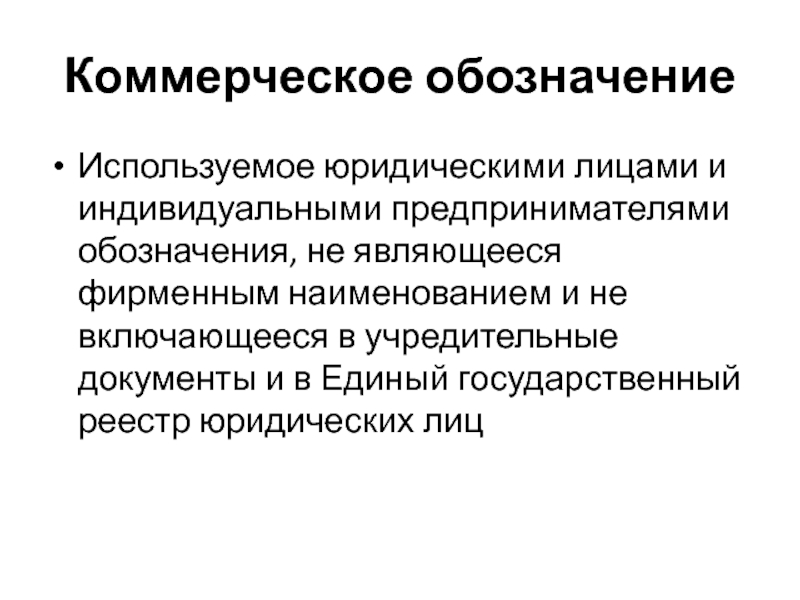 Коммерческое обозначение

• Используемое юридическими лицами и индивидуальными предпринимателями обозначения, не являющееся фирменным наименованием и не включающееся в учредительные документы и в Единый государственный реестр юридических лиц